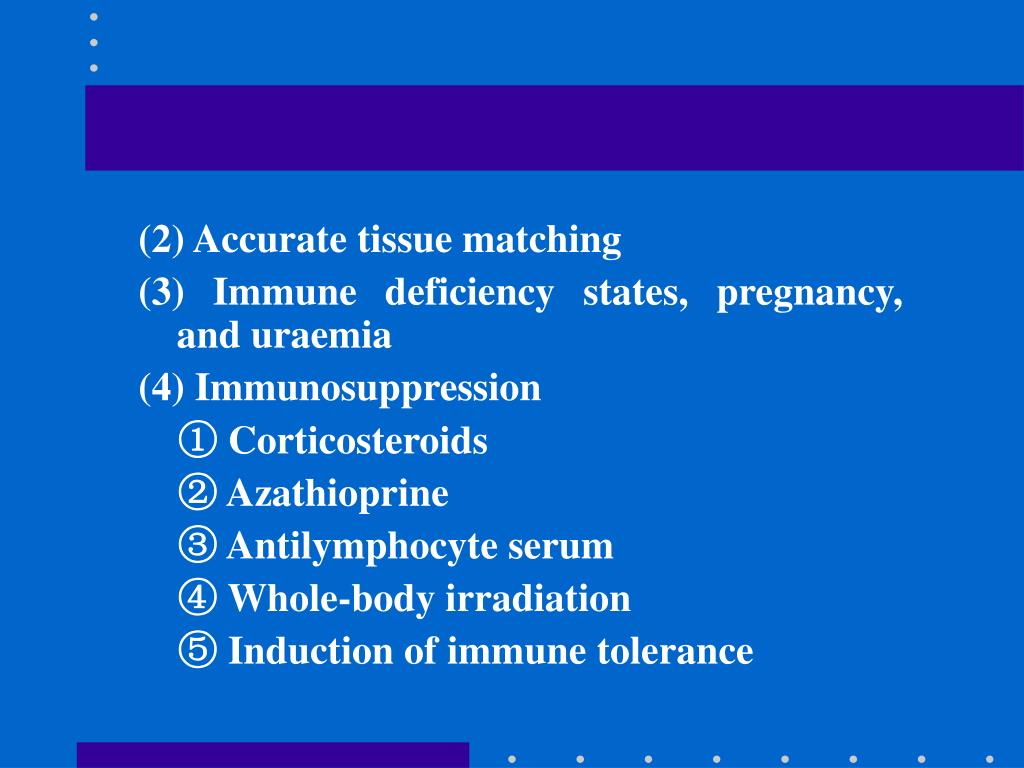 (2) Accurate tissue matching

(3) Immune deficiency states, pregnancy, and uraemia

(4) Immunosuppression

① Corticosteroids

② Azathioprine

③ Antilymphocyte serum

④ Whole-body irradiation

⑤ Induction of immune tolerance